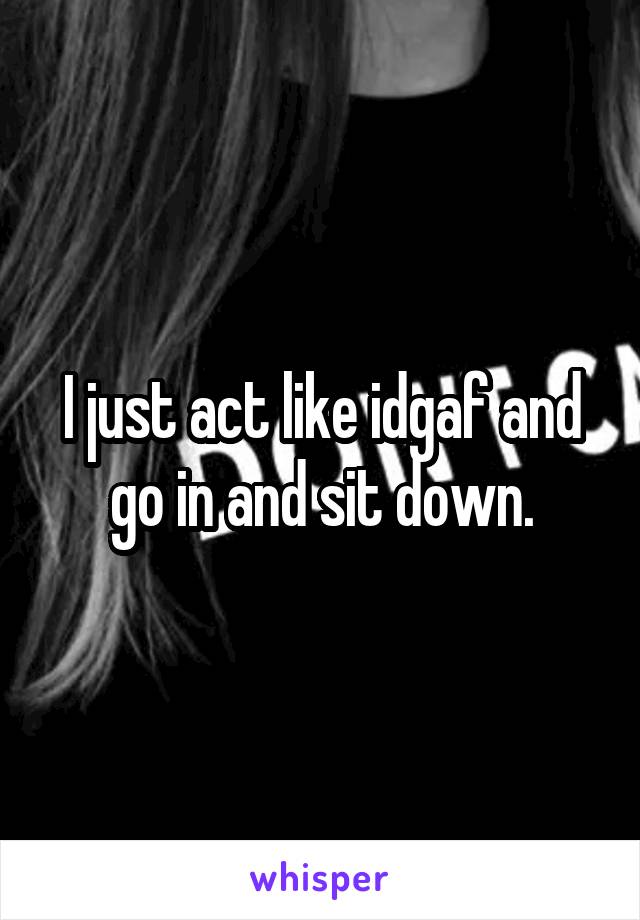 I just act like idgaf and go in and sit down.

whisper